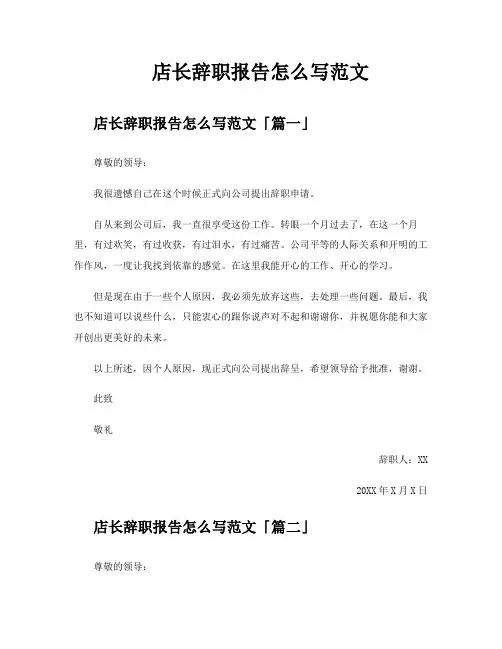 店长辞职报告怎么写范文

店长辞职报告怎么写范文「篇一」

尊敬的领导：

我很遗憾自己在这个时候正式向公司提出辞职申请。

自从来到公司后，我一直很享受这份工作。转眼一个月过去了，在这一个月里，有过欢笑，有过收获，有过泪水，有过痛苦。公司平等的人际关系和开明的工作作风，一度让我找到依靠的感觉。在这里我能开心的工作、开心的学习。

但是现在由于一些个人原因，我必须先放弃这些，去处理一些问题。最后，我也不知道可以说些什么，只能衷心的跟你说声对不起和谢谢你，并祝愿你能和大家开创出更美好的未来。

以上所述，因个人原因，现正式向公司提出辞呈，希望领导给予批准，谢谢。

此致

敬礼

辞职人：XX

20XX 年 X 月 X 日

店长辞职报告怎么写范文「篇二」

尊敬的领导：